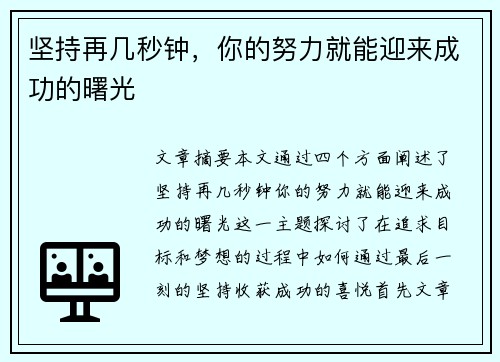 坚持再几秒钟，你的努力就能迎来成功的曙光

文章摘要本文通过四个方面阐述了坚持再几秒钟你的努力就能迎来成功的曙光这一主题探讨了在追求目标和梦想的过程中如何通过最后一刻的坚持收获成功的喜悦首先文章